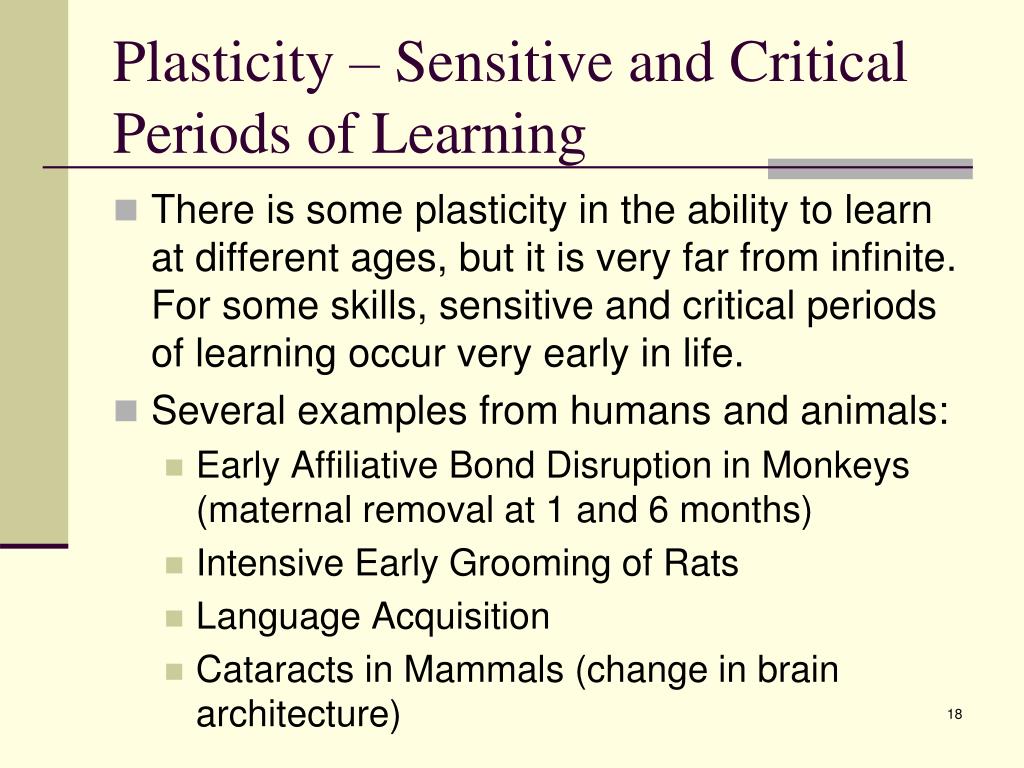 Plasticity – Sensitive and Critical Periods of Learning

There is some plasticity in the ability to learn at different ages, but it is very far from infinite. For some skills, sensitive and critical periods of learning occur very early in life.

Several examples from humans and animals:

Early Affiliative Bond Disruption in Monkeys (maternal removal at 1 and 6 months)

Intensive Early Grooming of Rats

Language Acquisition

Cataracts in Mammals (change in brain architecture)

18